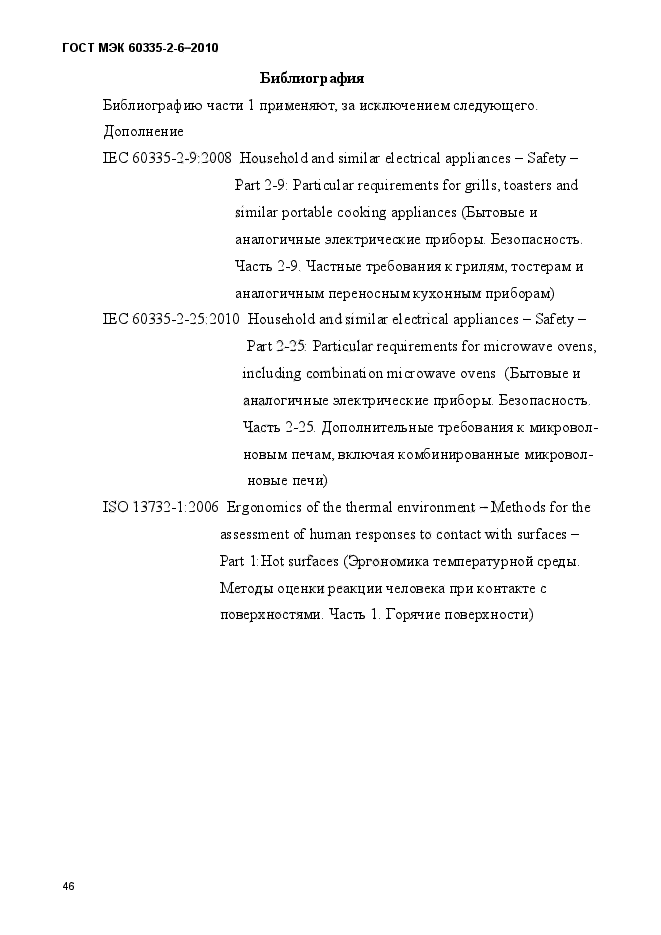 ГОСТ МЭК 60335-2-6–2010

Библиография

Библиографию части 1 применяют, за исключением следующего.

Дополнение

IEC 60335-2-9:2008 Household and similar electrical appliances – Safety – Part 2-9: Particular requirements for grills, toasters and similar portable cooking appliances (Бытовые и аналогичные электрические приборы. Безопасность. Часть 2-9. Частные требования к грилям, тостерам и аналогичным переносным кухонным приборам)

IEC 60335-2-25:2010 Household and similar electrical appliances – Safety – Part 2-25: Particular requirements for microwave ovens, including combination microwave ovens (Бытовые и аналогичные электрические приборы. Безопасность. Часть 2-25. Дополнительные требования к микроволновым печам, включая комбинированные микроволновые печи)

ISO 13732-1:2006 Ergonomics of the thermal environment – Methods for the assessment of human responses to contact with surfaces – Part 1:Hot surfaces (Эргономика температурной среды. Методы оценки реакции человека при контакте с поверхностями. Часть 1. Горячие поверхности)

46